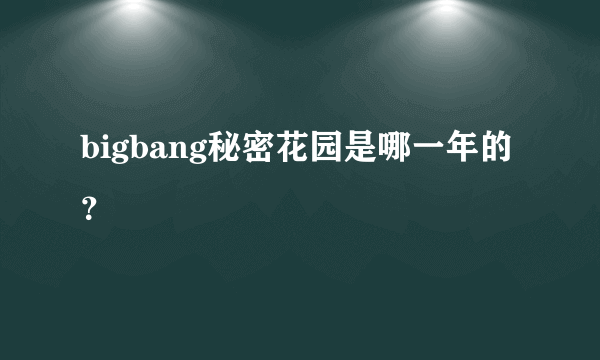 bigbang秘密花园是哪一年的？